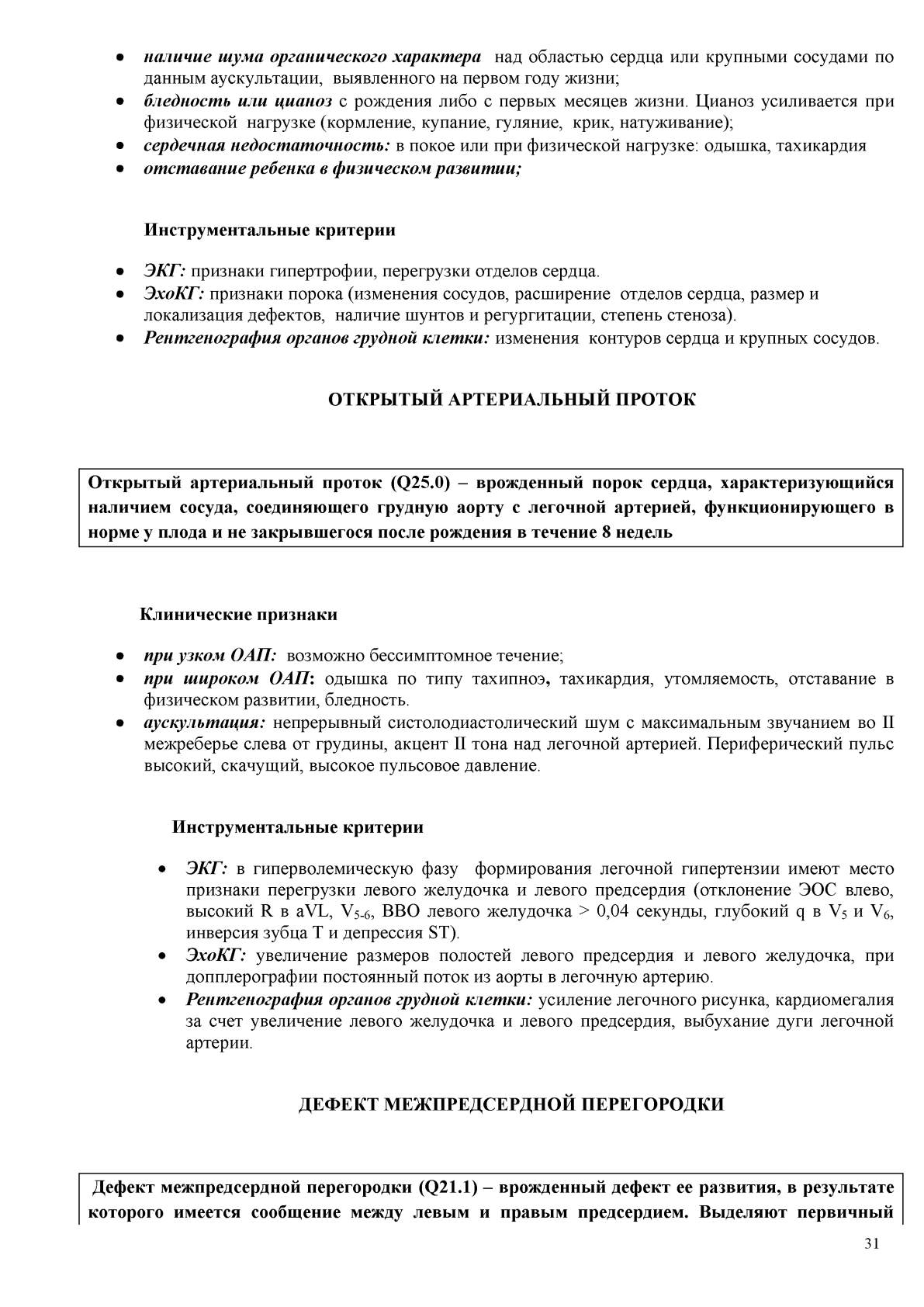 • наличие шума органического характера над областью сердца или крупными сосудами по данным аускультации, выявленного на первом году жизни;
• бледность или цианоз с рождения либо с первых месяцев жизни. Цианоз усиливается при физической нагрузке (кормление, купание, гуляние, крик, натуживание);
• сердечная недостаточность: в покое или при физической нагрузке: одышка, тахикардия
• отставание ребенка в физическом развитии;

Инструментальные критерии

• ЭКГ: признаки гипертрофии, перегрузки отделов сердца.
• ЭхоКГ: признаки порока (изменения сосудов, расширение отделов сердца, размер и локализация дефектов, наличие шунтов и регургитации, степень стеноза).
• Рентгенография органов грудной клетки: изменения контуров сердца и крупных сосудов.

ОТКРЫТЫЙ АРТЕРИАЛЬНЫЙ ПРОТОК

Открытый артериальный проток (Q25.0) – врожденный порок сердца, характеризующийся наличием сосуда, соединяющего грудную аорту с легочной артерией, функционирующего в норме у плода и не закрывшегося после рождения в течение 8 недель

Клинические признаки

• при узком ОАП: возможно бессимптомное течение;
• при широком ОАП: одышка по типу тахипноэ, тахикардия, утомляемость, отставание в физическом развитии, бледность.
• аускультация: непрерывный систолодиастолический шум с максимальным звучанием во II межреберье слева от грудины, акцент II тона над легочной артерией. Периферический пульс высокий, скачущий, высокое пульсовое давление.

Инструментальные критерии

• ЭКГ: в гиперволемическую фазу формирования легочной гипертензии имеют место признаки перегрузки левого желудочка и левого предсердия (отклонение ЭОС влево, высокий R в aVL, $V_{5-6}$, ВВО левого желудочка > 0,04 секунды, глубокий q в $V_5$ и $V_6$, инверсия зубца T и депрессия ST).
• ЭхоКГ: увеличение размеров полостей левого предсердия и левого желудочка, при допплерографии постоянный поток из аорты в легочную артерию.
• Рентгенография органов грудной клетки: усиление легочного рисунка, кардиомегалия за счет увеличение левого желудочка и левого предсердия, выбухание дуги легочной артерии.

ДЕФЕКТ МЕЖПРЕДСЕРДНОЙ ПЕРЕГОРОДКИ

Дефект межпредсердной перегородки (Q21.1) – врожденный дефект ее развития, в результате которого имеется сообщение между левым и правым предсердием. Выделяют первичный

31